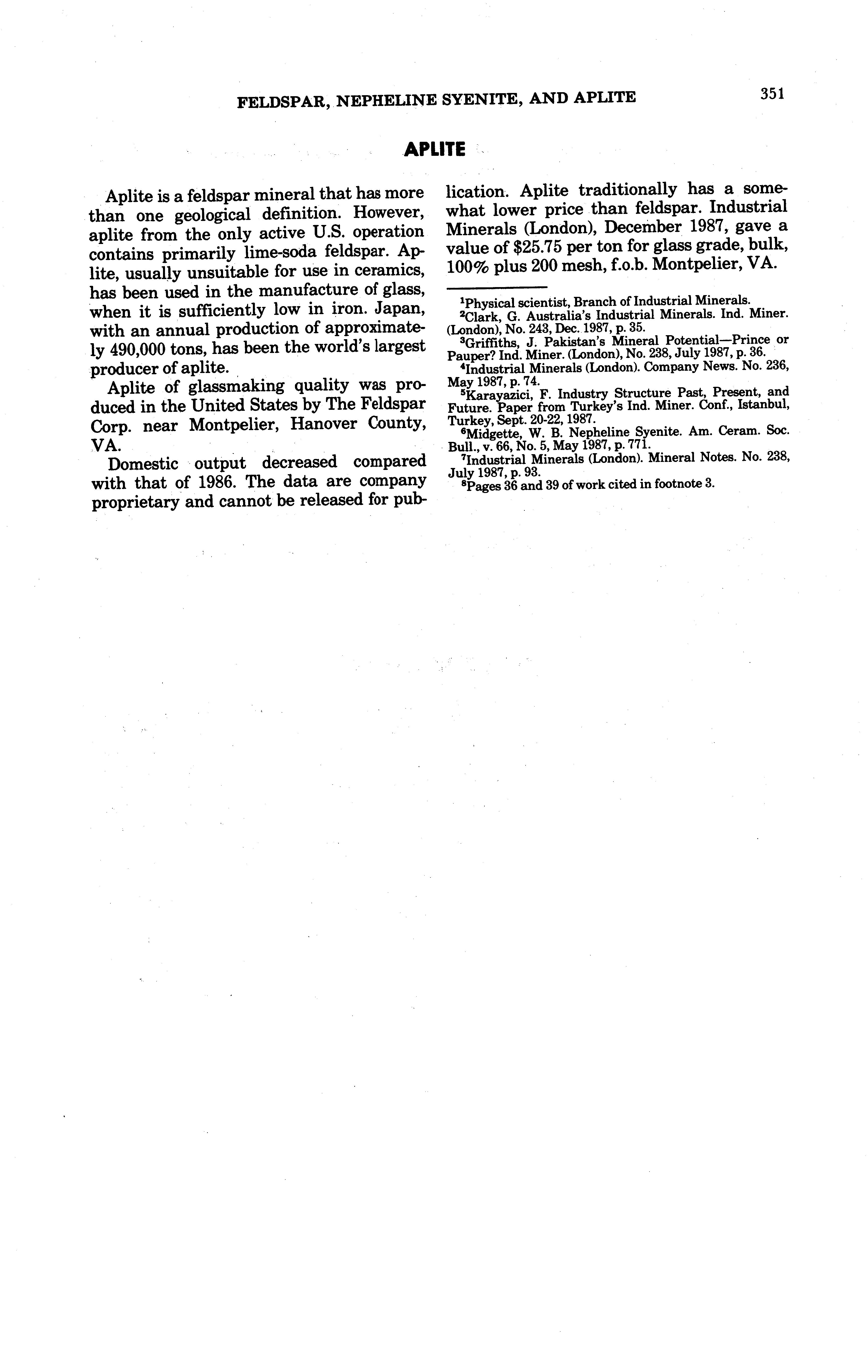 FELDSPAR, NEPHELINE SYENITE, AND APLITE 351

APLITE

Aplite is a feldspar mineral that has more than one geological definition. However, aplite from the only active U.S. operation contains primarily lime-soda feldspar. Aplite, usually unsuitable for use in ceramics, has been used in the manufacture of glass, when it is sufficiently low in iron. Japan, with an annual production of approximately 490,000 tons, has been the world's largest producer of aplite.

Aplite of glassmaking quality was produced in the United States by The Feldspar Corp. near Montpelier, Hanover County, VA.

Domestic output decreased compared with that of 1986. The data are company proprietary and cannot be released for publication. Aplite traditionally has a somewhat lower price than feldspar. Industrial Minerals (London), December 1987, gave a value of \$25.75 per ton for glass grade, bulk, 100% plus 200 mesh, f.o.b. Montpelier, VA.

$^1$Physical scientist, Branch of Industrial Minerals.
$^2$Clark, G. Australia's Industrial Minerals. Ind. Miner. (London), No. 243, Dec. 1987, p. 35.
$^3$Griffiths, J. Pakistan's Mineral Potential—Prince or Pauper? Ind. Miner. (London), No. 238, July 1987, p. 36.
$^4$Industrial Minerals (London). Company News. No. 236, May 1987, p. 74.
$^5$Karayazici, F. Industry Structure Past, Present, and Future. Paper from Turkey's Ind. Miner. Conf., Istanbul, Turkey, Sept. 20-22, 1987.
$^6$Midgette, W. B. Nepheline Syenite. Am. Ceram. Soc. Bull., v. 66, No. 5, May 1987, p. 771.
$^7$Industrial Minerals (London). Mineral Notes. No. 238, July 1987, p. 93.
$^8$Pages 36 and 39 of work cited in footnote 3.